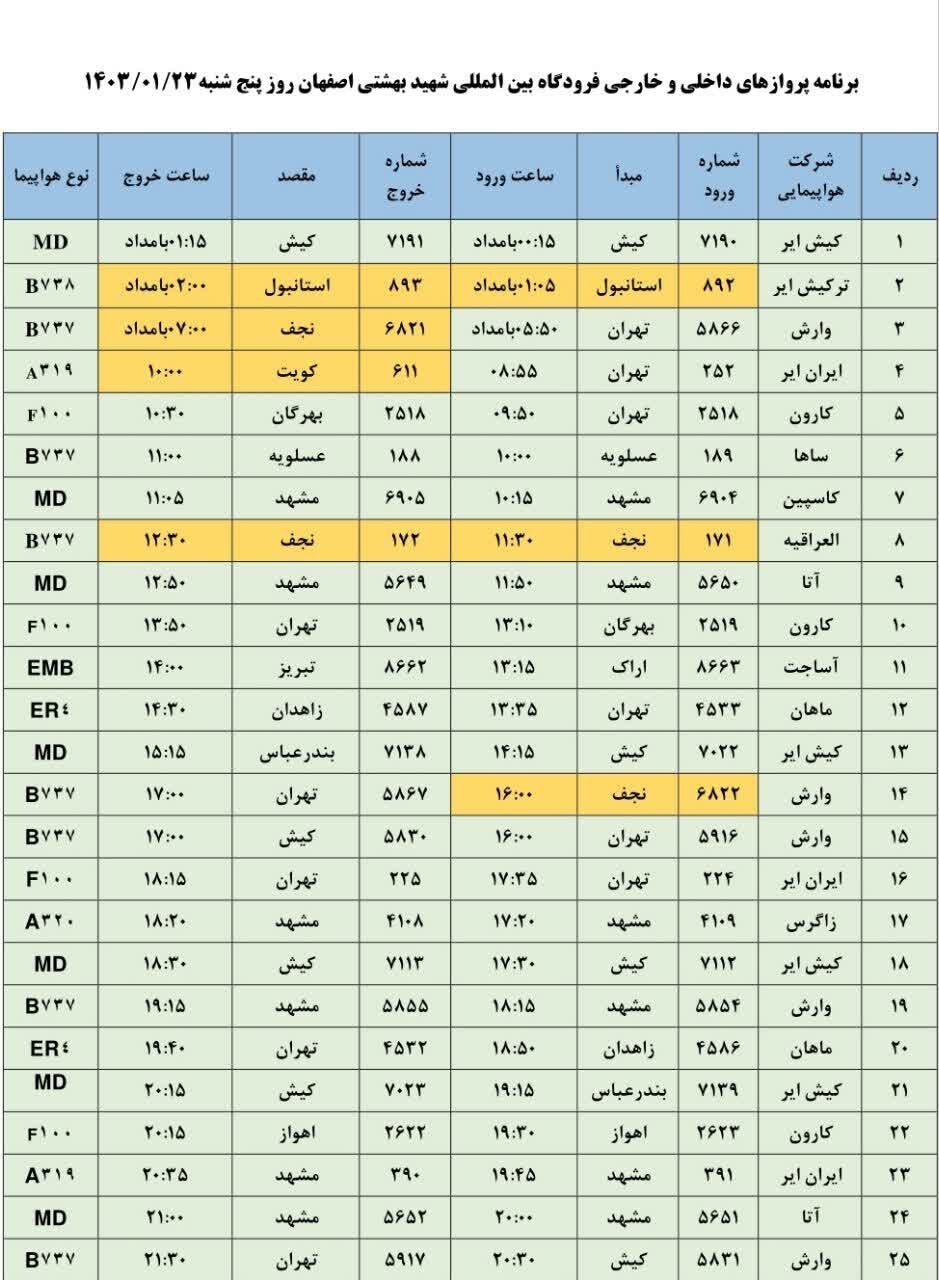 برنامه پروازهای داخلی و خارجی فرودگاه بین المللی شهید بهشتی اصفهان روز پنج شنبه ۱۴۰۳/۰۱/۲۳

| ردیف | شرکت هواپیمایی | شماره ورود | مبدأ | ساعت ورود | شماره خروج | مقصد | ساعت خروج | نوع هواپیما |
|---|---|---|---|---|---|---|---|---|
| ۱ | کیش ایر | ۷۱۹۰ | کیش | ۰۰:۱۵بامداد | ۷۱۹۱ | کیش | ۰۱:۱۵بامداد | MD |
| ۲ | ترکیش ایر | ۸۹۲ | استانبول | ۰۱:۰۵بامداد | ۸۹۳ | استانبول | ۰۲:۰۰بامداد | B۷۳۸ |
| ۳ | وارش | ۵۸۶۶ | تهران | ۰۵:۵۰بامداد | ۶۸۲۱ | نجف | ۰۷:۰۰بامداد | B۷۳۷ |
| ۴ | ایران ایر | ۲۵۲ | تهران | ۰۸:۵۵ | ۶۱۱ | کویت | ۱۰:۰۰ | A۳۱۹ |
| ۵ | کارون | ۲۵۱۸ | تهران | ۰۹:۵۰ | ۲۵۱۸ | بهرگان | ۱۰:۳۰ | F۱۰۰ |
| ۶ | ساها | ۱۸۹ | عسلویه | ۱۰:۰۰ | ۱۸۸ | عسلویه | ۱۱:۰۰ | B۷۳۷ |
| ۷ | کاسپین | ۶۹۰۴ | مشهد | ۱۰:۱۵ | ۶۹۰۵ | مشهد | ۱۱:۰۵ | MD |
| ۸ | العراقیه | ۱۷۱ | نجف | ۱۱:۳۰ | ۱۷۲ | نجف | ۱۲:۳۰ | B۷۳۷ |
| ۹ | آتا | ۵۶۵۰ | مشهد | ۱۱:۵۰ | ۵۶۴۹ | مشهد | ۱۲:۵۰ | MD |
| ۱۰ | کارون | ۲۵۱۹ | بهرگان | ۱۳:۱۰ | ۲۵۱۹ | تهران | ۱۳:۵۰ | F۱۰۰ |
| ۱۱ | آساجت | ۸۶۶۳ | اراک | ۱۳:۱۵ | ۸۶۶۲ | تبریز | ۱۴:۰۰ | EMB |
| ۱۲ | ماهان | ۴۵۳۳ | تهران | ۱۳:۳۵ | ۴۵۸۷ | زاهدان | ۱۴:۳۰ | ER۴ |
| ۱۳ | کیش ایر | ۷۰۲۲ | کیش | ۱۴:۱۵ | ۷۱۳۸ | بندرعباس | ۱۵:۱۵ | MD |
| ۱۴ | وارش | ۶۸۲۲ | نجف | ۱۶:۰۰ | ۵۸۶۷ | تهران | ۱۷:۰۰ | B۷۳۷ |
| ۱۵ | وارش | ۵۹۱۶ | تهران | ۱۶:۰۰ | ۵۸۳۰ | کیش | ۱۷:۰۰ | B۷۳۷ |
| ۱۶ | ایران ایر | ۲۲۴ | تهران | ۱۷:۳۵ | ۲۲۵ | تهران | ۱۸:۱۵ | F۱۰۰ |
| ۱۷ | زاگرس | ۴۱۰۹ | مشهد | ۱۷:۲۰ | ۴۱۰۸ | مشهد | ۱۸:۲۰ | A۳۲۰ |
| ۱۸ | کیش ایر | ۷۱۱۲ | کیش | ۱۷:۳۰ | ۷۱۱۳ | کیش | ۱۸:۳۰ | MD |
| ۱۹ | وارش | ۵۸۵۴ | مشهد | ۱۸:۱۵ | ۵۸۵۵ | مشهد | ۱۹:۱۵ | B۷۳۷ |
| ۲۰ | ماهان | ۴۵۸۶ | زاهدان | ۱۸:۵۰ | ۴۵۳۲ | تهران | ۱۹:۴۰ | ER۴ |
| ۲۱ | کیش ایر | ۷۱۳۹ | بندرعباس | ۱۹:۱۵ | ۷۰۲۳ | کیش | ۲۰:۱۵ | MD |
| ۲۲ | کارون | ۲۶۲۳ | اهواز | ۱۹:۳۰ | ۲۶۲۲ | اهواز | ۲۰:۱۵ | F۱۰۰ |
| ۲۳ | ایران ایر | ۳۹۱ | مشهد | ۱۹:۴۵ | ۳۹۰ | مشهد | ۲۰:۳۵ | A۳۱۹ |
| ۲۴ | آتا | ۵۶۵۱ | مشهد | ۲۰:۰۰ | ۵۶۵۲ | مشهد | ۲۱:۰۰ | MD |
| ۲۵ | وارش | ۵۸۳۱ | کیش | ۲۰:۳۰ | ۵۹۱۷ | تهران | ۲۱:۳۰ | B۷۳۷ |